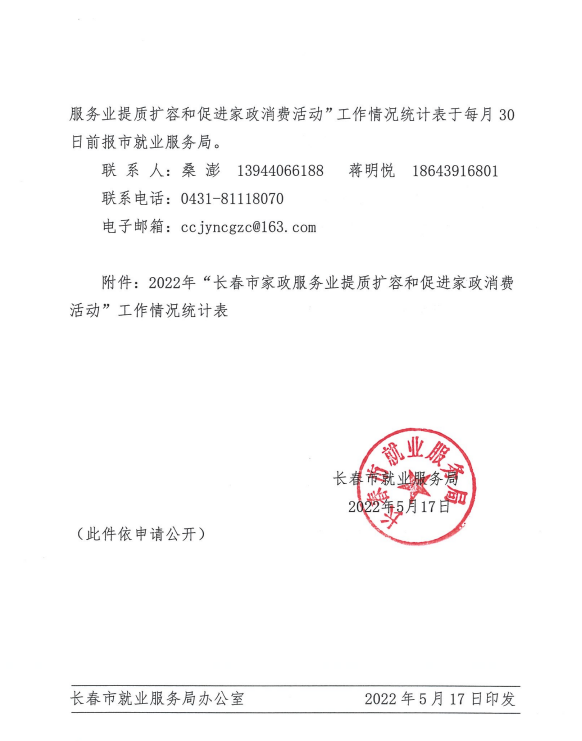 服务业提质扩容和促进家政消费活动”工作情况统计表于每月30日前报市就业服务局。

联 系 人：桑 澎 13944066188 蒋明悦 18643916801

联系电话：0431-81118070

电子邮箱：ccjyncgzc@163.com

附件：2022年“长春市家政服务业提质扩容和促进家政消费活动”工作情况统计表

长春市就业服务局

长春市就业服务局

2022年5月17日

（此件依申请公开）

长春市就业服务局办公室 2022年5月17日印发